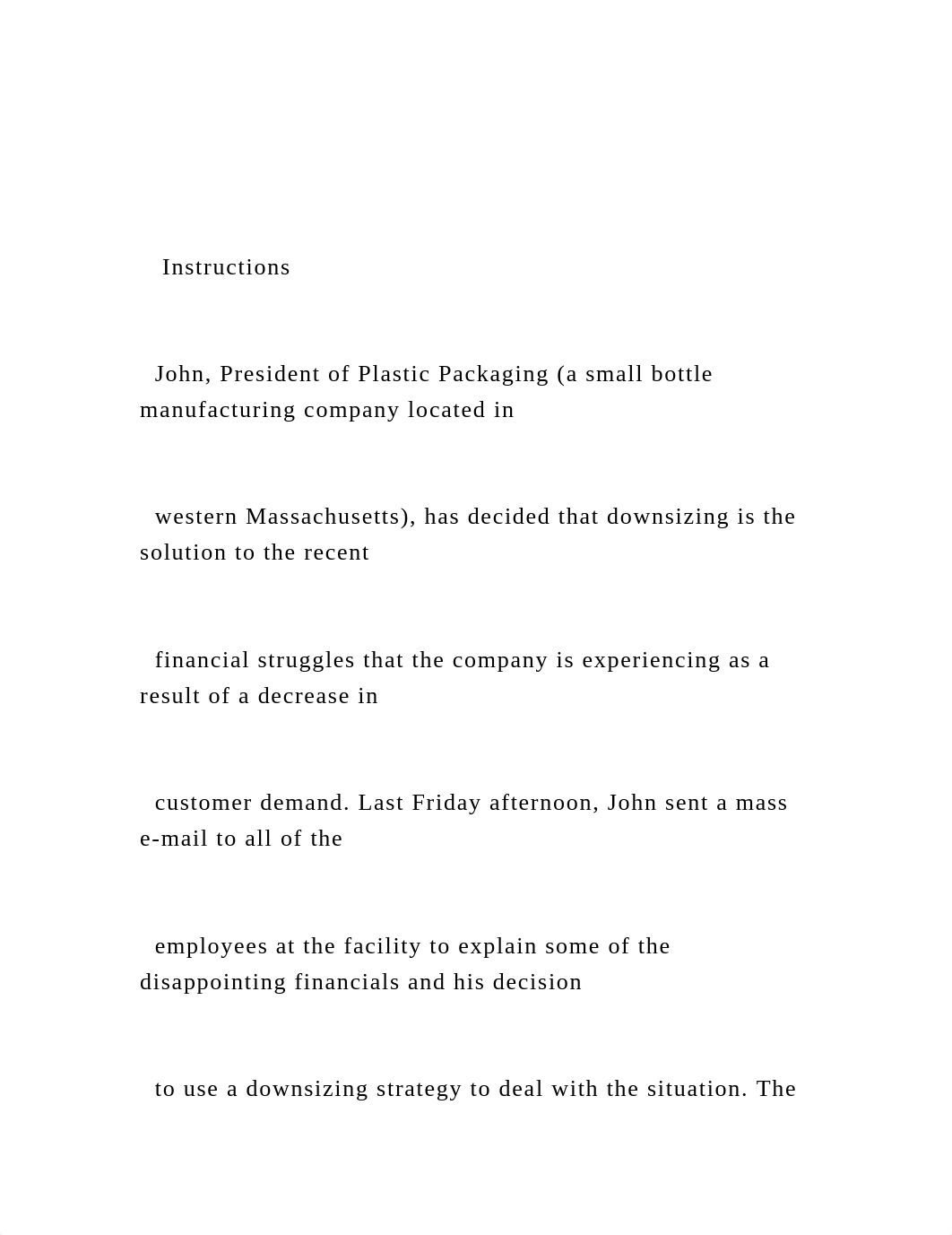 Instructions

John, President of Plastic Packaging (a small bottle manufacturing company located in

western Massachusetts), has decided that downsizing is the solution to the recent

financial struggles that the company is experiencing as a result of a decrease in

customer demand. Last Friday afternoon, John sent a mass e-mail to all of the

employees at the facility to explain some of the disappointing financials and his decision

to use a downsizing strategy to deal with the situation. The